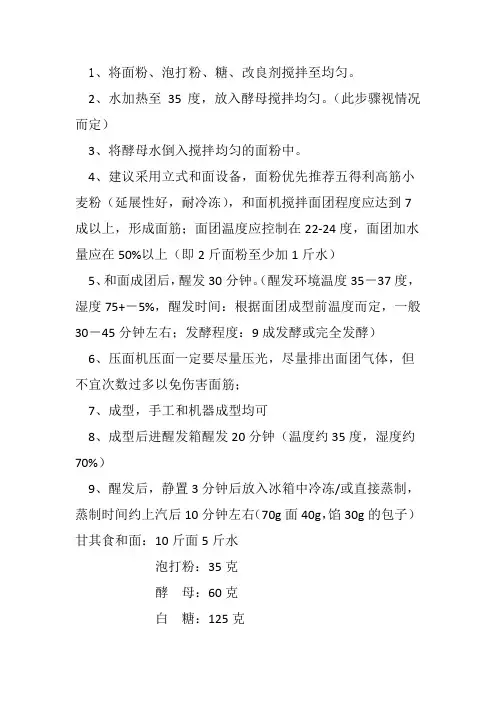 1、将面粉、泡打粉、糖、改良剂搅拌至均匀。

2、水加热至 35 度，放入酵母搅拌均匀。（此步骤视情况而定）

3、将酵母水倒入搅拌均匀的面粉中。

4、建议采用立式和面设备，面粉优先推荐五得利高筋小麦粉（延展性好，耐冷冻），和面机搅拌面团程度应达到 7 成以上，形成面筋；面团温度应控制在 22-24 度，面团加水量应在 50%以上（即 2 斤面粉至少加 1 斤水）

5、和面成团后，醒发 30 分钟。（醒发环境温度 35－37 度，湿度 75+－5%，醒发时间：根据面团成型前温度而定，一般 30－45 分钟左右；发酵程度：9 成发酵或完全发酵）

6、压面机压面一定要尽量压光，尽量排出面团气体，但不宜次数过多以免伤害面筋；

7、成型，手工和机器成型均可

8、成型后进醒发箱醒发 20 分钟（温度约 35 度，湿度约 70%）

9、醒发后，静置 3 分钟后放入冰箱中冷冻/或直接蒸制，蒸制时间约上汽后 10 分钟左右(70g 面 40g,馅 30g 的包子)

甘其食和面：10 斤面 5 斤水

泡打粉：35 克

酵　母：60 克

白　糖：125 克